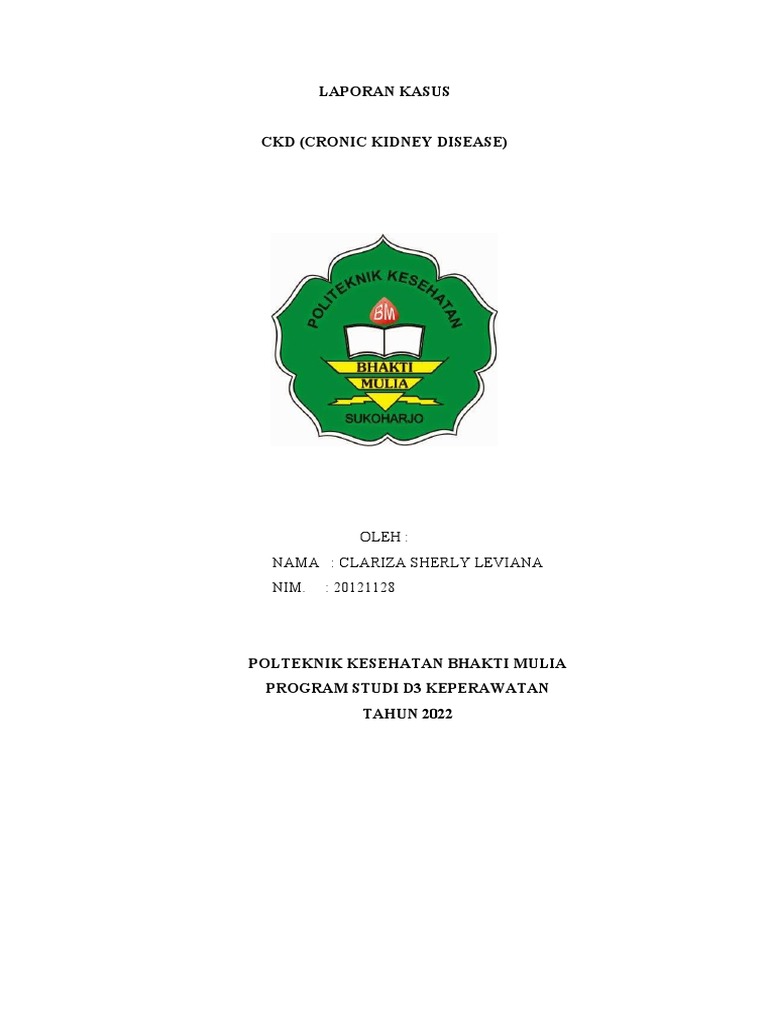 LAPORAN KASUS

CKD (CRONIC KIDNEY DISEASE)

POLITEKNIK KESEHATAN
BM
BHAKTI
MULIA
SUKOHARJO

OLEH :
NAMA : CLARIZA SHERLY LEVIANA
NIM. : 20121128

POLTEKNIK KESEHATAN BHAKTI MULIA
PROGRAM STUDI D3 KEPERAWATAN
TAHUN 2022